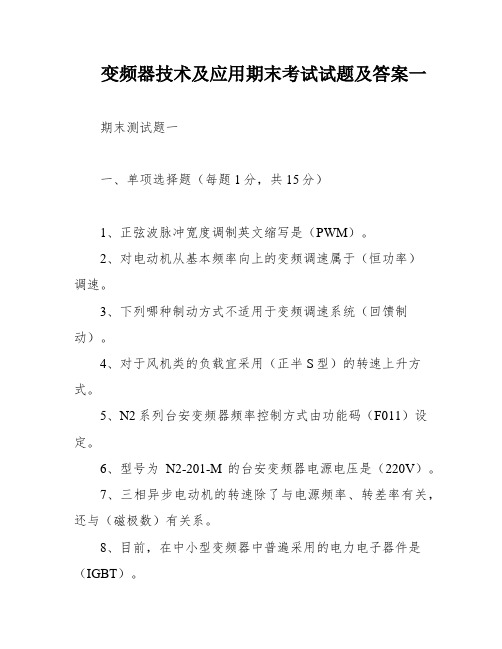 变频器技术及应用期末考试试题及答案一

期末测试题一

一、单项选择题（每题1分，共15分）

1、正弦波脉冲宽度调制英文缩写是（PWM）。

2、对电动机从基本频率向上的变频调速属于（恒功率）调速。

3、下列哪种制动方式不适用于变频调速系统（回馈制动）。

4、对于风机类的负载宜采用（正半S型）的转速上升方式。

5、N2系列台安变频器频率控制方式由功能码（F011）设定。

6、型号为 N2-201-M 的台安变频器电源电压是（220V）。

7、三相异步电动机的转速除了与电源频率、转差率有关，还与（磁极数）有关系。

8、目前，在中小型变频器中普遍采用的电力电子器件是（IGBT）。